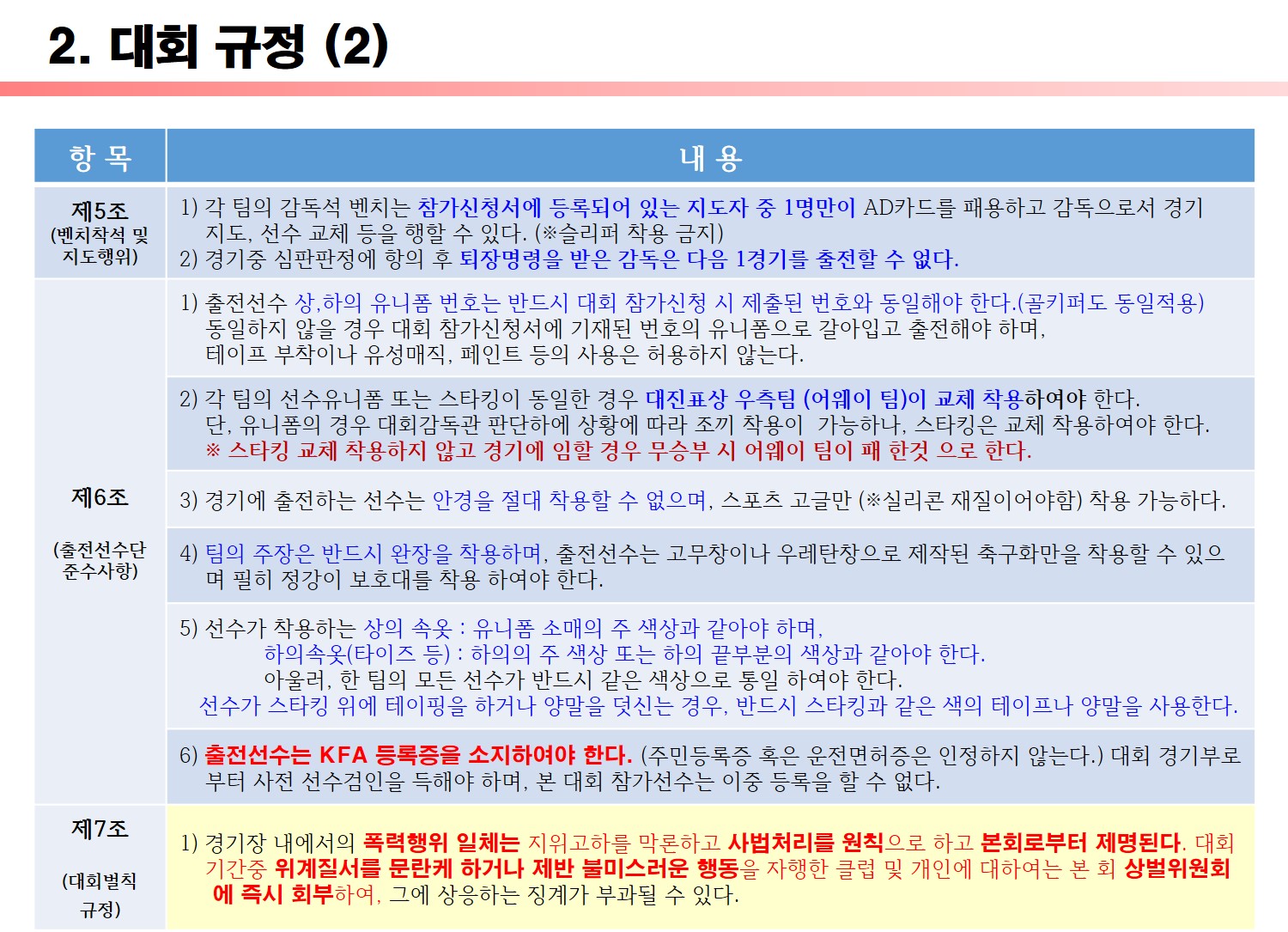 2. 대회 규정 (2)

| 항 목 | 내 용 |
|---|---|
| 제5조 (벤치착석 및 지도행위) | 1) 각 팀의 감독석 벤치는 참가신청서에 등록되어 있는 지도자 중 1명만이 AD카드를 패용하고 감독으로서 경기 지도, 선수 교체 등을 행할 수 있다. (※슬리퍼 착용 금지) 2) 경기중 심판판정에 항의 후 퇴장명령을 받은 감독은 다음 1경기를 출전할 수 없다. |
| 제6조 (출전선수단 준수사항) | 1) 출전선수 상,하의 유니폼 번호는 반드시 대회 참가신청 시 제출된 번호와 동일해야 한다.(골키퍼도 동일적용) 동일하지 않을 경우 대회 참가신청서에 기재된 번호의 유니폼으로 갈아입고 출전해야 하며, 테이프 부착이나 유성매직, 페인트 등의 사용은 허용하지 않는다. |
| | 2) 각 팀의 선수유니폼 또는 스타킹이 동일한 경우 대진표상 우측팀 (어웨이 팀)이 교체 착용하여야 한다. 단, 유니폼의 경우 대회감독관 판단하에 상황에 따라 조끼 착용이 가능하나, 스타킹은 교체 착용하여야 한다. ※ 스타킹 교체 착용하지 않고 경기에 임할 경우 무승부 시 어웨이 팀이 패 한것 으로 한다. |
| | 3) 경기에 출전하는 선수는 안경을 절대 착용할 수 없으며, 스포츠 고글만 (※실리콘 재질이어야함) 착용 가능하다. |
| | 4) 팀의 주장은 반드시 완장을 착용하며, 출전선수는 고무창이나 우레탄창으로 제작된 축구화만을 착용할 수 있으며 필히 정강이 보호대를 착용 하여야 한다. |
| | 5) 선수가 착용하는 상의 속옷 : 유니폼 소매의 주 색상과 같아야 하며, 하의속옷(타이즈 등) : 하의의 주 색상 또는 하의 끝부분의 색상과 같아야 한다. 아울러, 한 팀의 모든 선수가 반드시 같은 색상으로 통일 하여야 한다. 선수가 스타킹 위에 테이핑을 하거나 양말을 덧신는 경우, 반드시 스타킹과 같은 색의 테이프나 양말을 사용한다. |
| | 6) 출전선수는 KFA 등록증을 소지하여야 한다. (주민등록증 혹은 운전면허증은 인정하지 않는다.) 대회 경기부로부터 사전 선수검인을 득해야 하며, 본 대회 참가선수는 이중 등록을 할 수 없다. |
| 제7조 (대회벌칙 규정) | 1) 경기장 내에서의 폭력행위 일체는 지위고하를 막론하고 사법처리를 원칙으로 하고 본회로부터 제명된다. 대회 기간중 위계질서를 문란케 하거나 제반 불미스러운 행동을 자행한 클럽 및 개인에 대하여는 본 회 상벌위원회에 즉시 회부하여, 그에 상응하는 징계가 부과될 수 있다. |